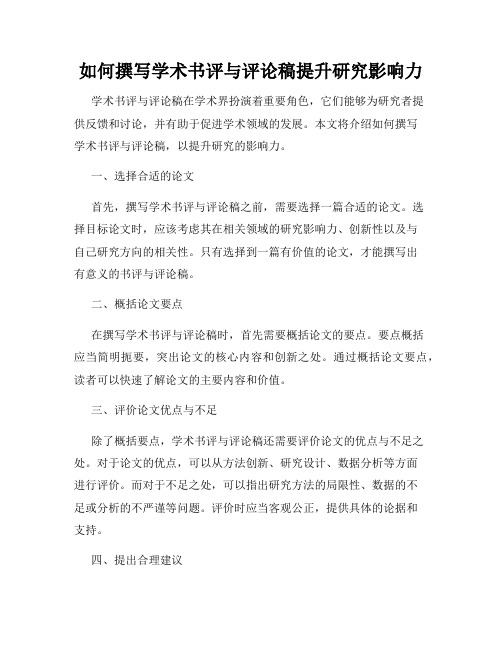 如何撰写学术书评与评论稿提升研究影响力

学术书评与评论稿在学术界扮演着重要角色，它们能够为研究者提供反馈和讨论，并有助于促进学术领域的发展。本文将介绍如何撰写学术书评与评论稿，以提升研究的影响力。

一、选择合适的论文

首先，撰写学术书评与评论稿之前，需要选择一篇合适的论文。选择目标论文时，应该考虑其在相关领域的研究影响力、创新性以及与自己研究方向的相关性。只有选择到一篇有价值的论文，才能撰写出有意义的书评与评论稿。

二、概括论文要点

在撰写学术书评与评论稿时，首先需要概括论文的要点。要点概括应当简明扼要，突出论文的核心内容和创新之处。通过概括论文要点，读者可以快速了解论文的主要内容和价值。

三、评价论文优点与不足

除了概括要点，学术书评与评论稿还需要评价论文的优点与不足之处。对于论文的优点，可以从方法创新、研究设计、数据分析等方面进行评价。而对于不足之处，可以指出研究方法的局限性、数据的不足或分析的不严谨等问题。评价时应当客观公正，提供具体的论据和支持。

四、提出合理建议